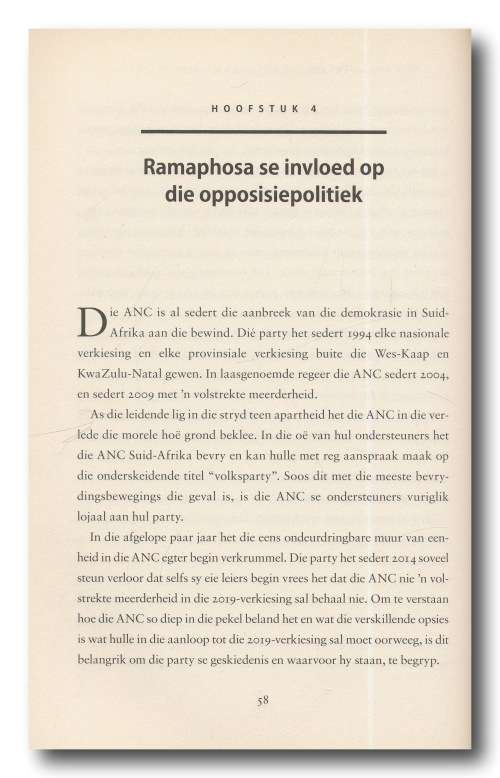 HOOFSTUK 4

Ramaphosa se invloed op die opposisiepolitiek

Die ANC is al sedert die aanbreek van die demokrasie in Suid-Afrika aan die bewind. Dié party het sedert 1994 elke nasionale verkiesing en elke provinsiale verkiesing buite die Wes-Kaap en KwaZulu-Natal gewen. In laasgenoemde regeer die ANC sedert 2004, en sedert 2009 met 'n volstrekte meerderheid.

As die leidende lig in die stryd teen apartheid het die ANC in die verlede die morele hoë grond beklee. In die oë van hul ondersteuners het die ANC Suid-Afrika bevry en kan hulle met reg aanspraak maak op die onderskeidende titel "volksparty". Soos dit met die meeste bevrydingsbewegings die geval is, is die ANC se ondersteuners vuriglik lojaal aan hul party.

In die afgelope paar jaar het die eens ondeurdringbare muur van eenheid in die ANC egter begin verkrummel. Die party het sedert 2014 soveel steun verloor dat selfs sy eie leiers begin vrees het dat die ANC nie 'n volstrekte meerderheid in die 2019-verkiesing sal behaal nie. Om te verstaan hoe die ANC so diep in die pekel beland het en wat die verskillende opsies is wat hulle in die aanloop tot die 2019-verkiesing sal moet oorweeg, is dit belangrik om die party se geskiedenis en waarvoor hy staan, te begryp.

58